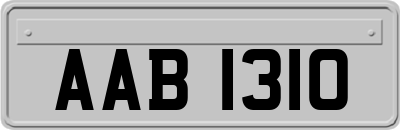 AAB 1310